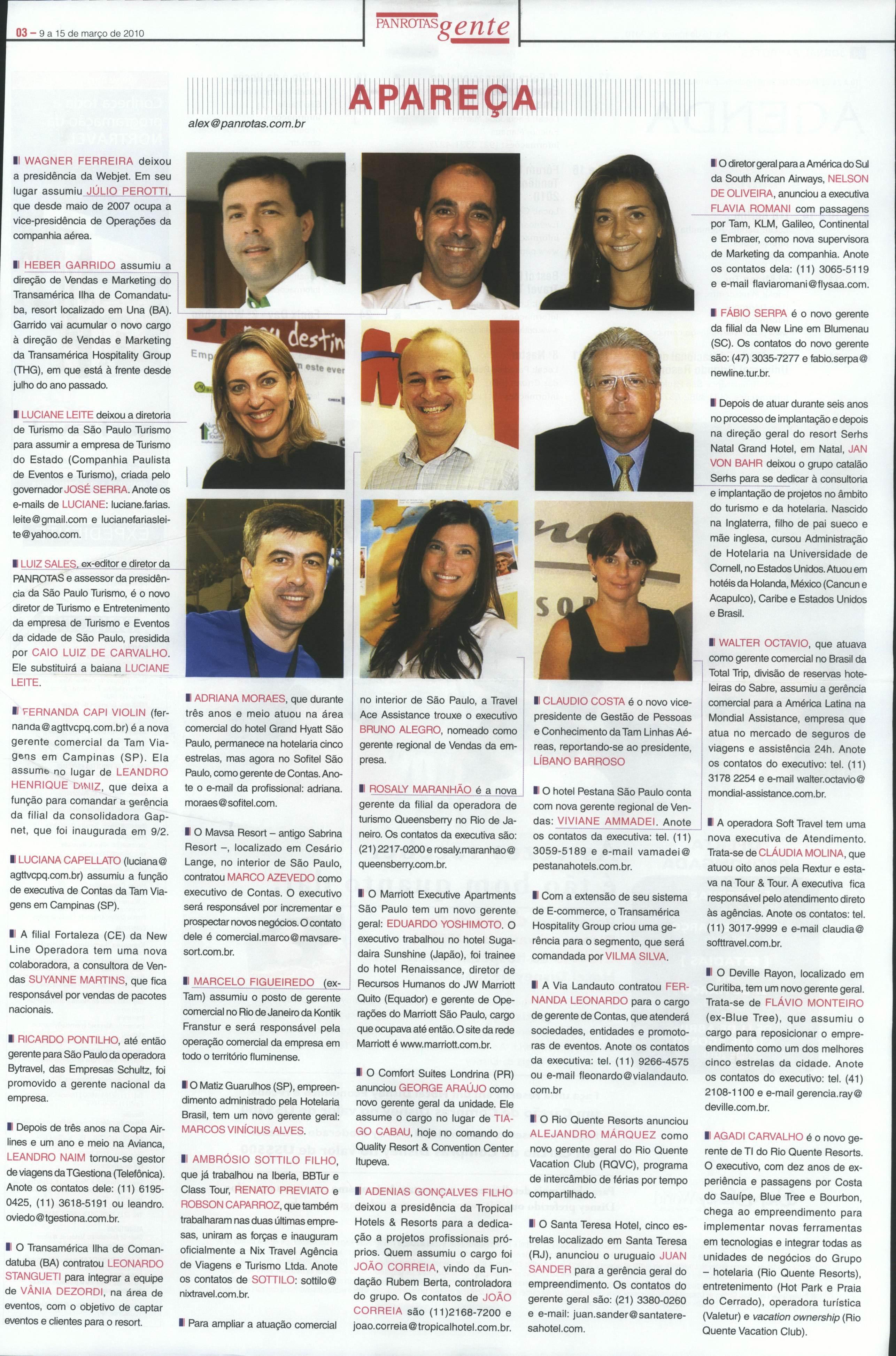 03 – 9 a 15 de março de 2010

PANROTAS gente

APAREÇA

alex@panrotas.com.br

WAGNER FERREIRA deixou a presidência da Webjet. Em seu lugar assumiu JÚLIO PEROTTI, que desde maio de 2007 ocupa a vice-presidência de Operações da companhia aérea.

HEBER GARRIDO assumiu a direção de Vendas e Marketing do Transamérica Ilha de Comandatuba, resort localizado em Una (BA). Garrido vai acumular o novo cargo à direção de Vendas e Marketing da Transamérica Hospitality Group (THG), em que está à frente desde julho do ano passado.

LUCIANE LEITE deixou a diretoria de Turismo da São Paulo Turismo para assumir a empresa de Turismo do Estado (Companhia Paulista de Eventos e Turismo), criada pelo governador JOSÉ SERRA. Anote os e-mails de LUCIANE: luciane.farias.leite@gmail.com e lucianefariasleite@yahoo.com.

LUIZ SALES, ex-editor e diretor da PANROTAS e assessor da presidência da São Paulo Turismo, é o novo diretor de Turismo e Entretenimento da empresa de Turismo e Eventos da cidade de São Paulo, presidida por CAIO LUIZ DE CARVALHO. Ele substituirá a baiana LUCIANE LEITE.

FERNANDA CAPI VIOLIN (fernanda@agttvcpq.com.br) é a nova gerente comercial da Tam Viagens em Campinas (SP). Ela assume no lugar de LEANDRO HENRIQUE DINIZ, que deixa a função para comandar a gerência da filial da consolidadora Gapnet, que foi inaugurada em 9/2.

LUCIANA CAPELLATO (luciana@agttvcpq.com.br) assumiu a função de executiva de Contas da Tam Viagens em Campinas (SP).

A filial Fortaleza (CE) da New Line Operadora tem uma nova colaboradora, a consultora de Vendas SUYANNE MARTINS, que fica responsável por vendas de pacotes nacionais.

RICARDO PONTILHO, até então gerente para São Paulo da operadora Bytravel, das Empresas Schultz, foi promovido a gerente nacional da empresa.

Depois de três anos na Copa Airlines e um ano e meio na Avianca, LEANDRO NAIM tornou-se gestor de viagens da TGestiona (Telefônica). Anote os contatos dele: (11) 6195-0425, (11) 3618-5191 ou leandro.oviedo@tgestiona.com.br.

O Transamérica Ilha de Comandatuba (BA) contratou LEONARDO STANGUETI para integrar a equipe de VÂNIA DEZORDI, na área de eventos, com o objetivo de captar eventos e clientes para o resort.

ADRIANA MORAES, que durante três anos e meio atuou na área comercial do hotel Grand Hyatt São Paulo, permanece na hotelaria cinco estrelas, mas agora no Sofitel São Paulo, como gerente de Contas. Anote o e-mail da profissional: adriana.moraes@sofitel.com.

O Mavsa Resort – antigo Sabrina Resort –, localizado em Cesário Lange, no interior de São Paulo, contratou MARCO AZEVEDO como executivo de Contas. O executivo será responsável por incrementar e prospectar novos negócios. O contato dele é comercial.marco@mavsaresort.com.br.

MARCELO FIGUEIREDO (ex-Tam) assumiu o posto de gerente comercial no Rio de Janeiro da Kontik Franstur e será responsável pela operação comercial da empresa em todo o território fluminense.

O Matiz Guarulhos (SP), empreendimento administrado pela Hotelaria Brasil, tem um novo gerente geral: MARCOS VINÍCIUS ALVES.

AMBRÓSIO SOTTILO FILHO, que já trabalhou na Iberia, BBTur e Class Tour, RENATO PREVIATO e ROBSON CAPARROZ, que também trabalharam nas duas últimas empresas, uniram as forças e inauguram oficialmente a Nix Travel Agência de Viagens e Turismo Ltda. Anote os contatos de SOTTILO: sottilo@nixtravel.com.br.

Para ampliar a atuação comercial no interior de São Paulo, a Travel Ace Assistance trouxe o executivo BRUNO ALEGRO, nomeado como gerente regional de Vendas da empresa.

ROSALY MARANHÃO é a nova gerente da filial da operadora de turismo Queensberry no Rio de Janeiro. Os contatos da executiva são: (21) 2217-0200 e rosaly.maranhao@queensberry.com.br.

O Marriott Executive Apartments São Paulo tem um novo gerente geral: EDUARDO YOSHIMOTO. O executivo trabalhou no hotel Sugadaira Sunshine (Japão), foi trainee do hotel Renaissance, diretor de Recursos Humanos do JW Marriott Quito (Equador) e gerente de Operações do Marriott São Paulo, cargo que ocupava até então. O site da rede Marriott é www.marriott.com.br.

O Comfort Suites Londrina (PR) anunciou GEORGE ARAÚJO como novo gerente geral da unidade. Ele assume o cargo no lugar de TIAGO CABAU, hoje no comando do Quality Resort & Convention Center Itupeva.

ADENIAS GONÇALVES FILHO deixou a presidência da Tropical Hotels & Resorts para a dedicação a projetos profissionais próprios. Quem assumiu o cargo foi JOÃO CORREIA, vindo da Fundação Rubem Berta, controladora do grupo. Os contatos de JOÃO CORREIA são (11)2168-7200 e joao.correia@tropicalhotel.com.br.

CLAUDIO COSTA é o novo vice-presidente de Gestão de Pessoas e Conhecimento da Tam Linhas Aéreas, reportando-se ao presidente, LÍBANO BARROSO

O hotel Pestana São Paulo conta com nova gerente regional de Vendas: VIVIANE AMMADEI. Anote os contatos da executiva: tel. (11) 3059-5189 e e-mail vamadei@pestanahotels.com.br.

Com a extensão de seu sistema de E-commerce, o Transamérica Hospitality Group criou uma gerência para o segmento, que será comandada por VILMA SILVA.

A Via Landauto contratou FERNANDA LEONARDO para o cargo de gerente de Contas, que atenderá sociedades, entidades e promotoras de eventos. Anote os contatos da executiva: tel. (11) 9266-4575 ou e-mail fleonardo@vialandauto.com.br

O Rio Quente Resorts anunciou ALEJANDRO MÁRQUEZ como novo gerente geral do Rio Quente Vacation Club (RQVC), programa de intercâmbio de férias por tempo compartilhado.

O Santa Teresa Hotel, cinco estrelas localizado em Santa Teresa (RJ), anunciou o uruguaio JUAN SANDER para a gerência geral do empreendimento. Os contatos do gerente geral são: (21) 3380-0260 e e-mail: juan.sander@santateresahotel.com.

O diretor geral para a América do Sul da South African Airways, NELSON DE OLIVEIRA, anunciou a executiva FLAVIA ROMANI com passagens por Tam, KLM, Galileo, Continental e Embraer, como nova supervisora de Marketing da companhia. Anote os contatos dela: (11) 3065-5119 e e-mail flaviaromani@flysaa.com.

FÁBIO SERPA é o novo gerente da filial da New Line em Blumenau (SC). Os contatos do novo gerente são: (47) 3035-7277 e fabio.serpa@newline.tur.br.

Depois de atuar durante seis anos no processo de implantação e depois na direção geral do resort Serhs Natal Grand Hotel, em Natal, JAN VON BAHR deixou o grupo catalão Serhs para se dedicar à consultoria e implantação de projetos no âmbito do turismo e da hotelaria. Nascido na Inglaterra, filho de pai sueco e mãe inglesa, cursou Administração de Hotelaria na Universidade de Cornell, no Estados Unidos. Atuou em hotéis da Holanda, México (Cancun e Acapulco), Caribe e Estados Unidos e Brasil.

WALTER OCTAVIO, que atuava como gerente comercial no Brasil da Total Trip, divisão de reservas hoteleiras do Sabre, assumiu a gerência comercial para a América Latina na Mondial Assistance, empresa que atua no mercado de seguros de viagens e assistência 24h. Anote os contatos do executivo: tel. (11) 3178 2254 e e-mail walter.octavio@mondial-assistance.com.br.

A operadora Soft Travel tem uma nova executiva de Atendimento. Trata-se de CLÁUDIA MOLINA, que atuou oito anos pela Rextur e estava na Tour & Tour. A executiva fica responsável pelo atendimento direto às agências. Anote os contatos: tel. (11) 3017-9999 e e-mail claudia@softtravel.com.br.

O Deville Rayon, localizado em Curitiba, tem um novo gerente geral. Trata-se de FLÁVIO MONTEIRO (ex-Blue Tree), que assumiu o cargo para reposicionar o empreendimento como um dos melhores cinco estrelas da cidade. Anote os contatos do executivo: tel. (41) 2108-1100 e e-mail gerencia.ray@deville.com.br.

AGADI CARVALHO é o novo gerente de TI do Rio Quente Resorts. O executivo, com dez anos de experiência e passagens por Costa do Sauípe, Blue Tree e Bourbon, chega ao empreendimento para implementar novas ferramentas em tecnologias e integrar todas as unidades de negócios do Grupo – hotelaria (Rio Quente Resorts), entretenimento (Hot Park e Praia do Cerrado), operadora turística (Valetur) e vacation ownership (Rio Quente Vacation Club).